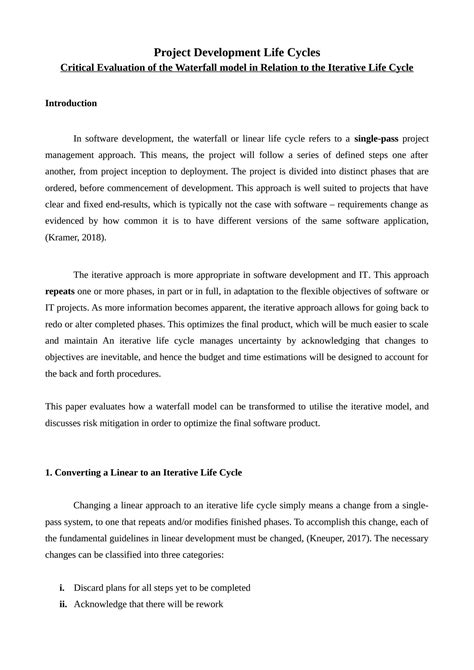 Project Development Life Cycles
Critical Evaluation of the Waterfall model in Relation to the Iterative Life Cycle

Introduction

In software development, the waterfall or linear life cycle refers to a single-pass project management approach. This means, the project will follow a series of defined steps one after another, from project inception to deployment. The project is divided into distinct phases that are ordered, before commencement of development. This approach is well suited to projects that have clear and fixed end-results, which is typically not the case with software – requirements change as evidenced by how common it is to have different versions of the same software application, (Kramer, 2018).

The iterative approach is more appropriate in software development and IT. This approach repeats one or more phases, in part or in full, in adaptation to the flexible objectives of software or IT projects. As more information becomes apparent, the iterative approach allows for going back to redo or alter completed phases. This optimizes the final product, which will be much easier to scale and maintain An iterative life cycle manages uncertainty by acknowledging that changes to objectives are inevitable, and hence the budget and time estimations will be designed to account for the back and forth procedures.

This paper evaluates how a waterfall model can be transformed to utilise the iterative model, and discusses risk mitigation in order to optimize the final software product.

1. Converting a Linear to an Iterative Life Cycle

Changing a linear approach to an iterative life cycle simply means a change from a single-pass system, to one that repeats and/or modifies finished phases. To accomplish this change, each of the fundamental guidelines in linear development must be changed, (Kneuper, 2017). The necessary changes can be classified into three categories:

i. Discard plans for all steps yet to be completed
ii. Acknowledge that there will be rework